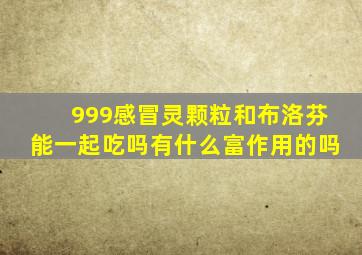 999感冒灵颗粒和布洛芬能一起吃吗有什么富作用的吗